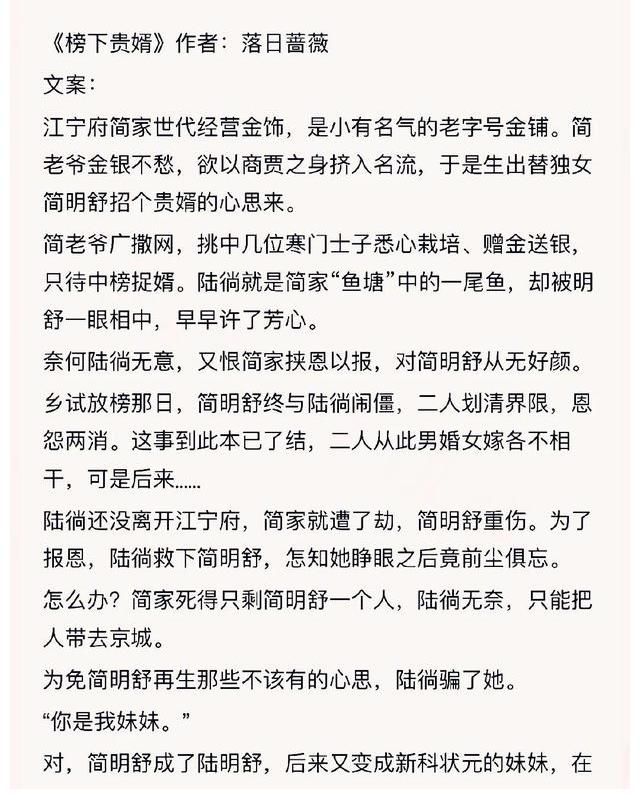 《榜下贵婿》作者：落日蔷薇

文案：

江宁府简家世代经营金饰，是小有名气的老字号金铺。简老爷金银不愁，欲以商贾之身挤入名流，于是生出替独女简明舒招个贵婿的心思来。

简老爷广撒网，挑中几位寒门士子悉心栽培、赠金送银，只待中榜捉婿。陆徜就是简家“鱼塘”中的一尾鱼，却被明舒一眼相中，早早许了芳心。

奈何陆徜无意，又恨简家挟恩以报，对简明舒从无好颜。

乡试放榜那日，简明舒终与陆徜闹僵，二人划清界限，恩怨两消。这事到此本已了结，二人从此男婚女嫁各不相干，可是后来……

陆徜还没离开江宁府，简家就遭了劫，简明舒重伤。为了报恩，陆徜救下简明舒，怎知她睁眼之后竟前尘俱忘。

怎么办？简家死得只剩简明舒一个人，陆徜无奈，只能把人带去京城。

为免简明舒再生那些不该有的心思，陆徜骗了她。

“你是我妹妹。”

对，简明舒成了陆明舒，后来又变成新科状元的妹妹，在